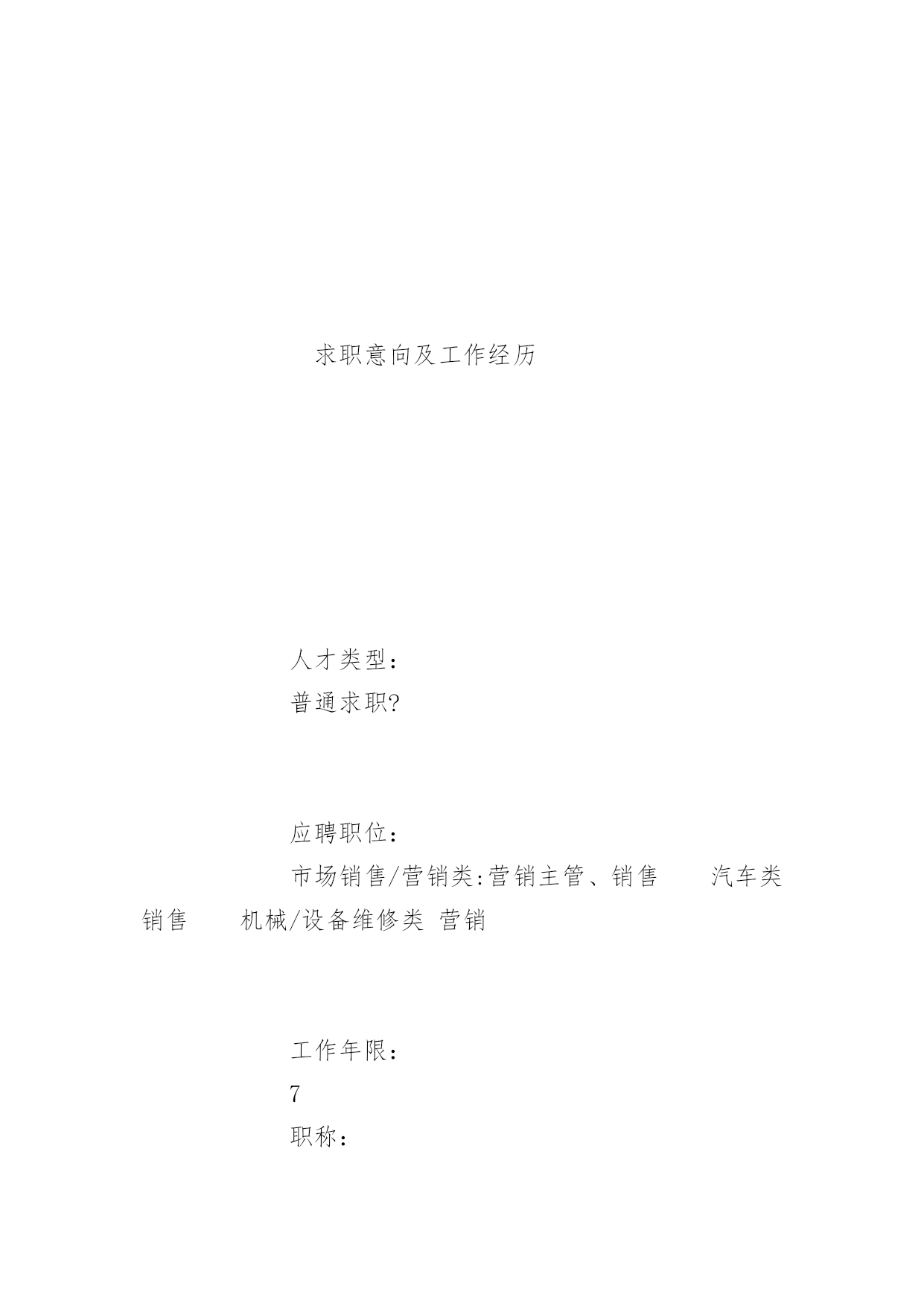 求职意向及工作经历

人才类型：
普通求职?

应聘职位：
市场销售/营销类:营销主管、销售 汽车类销售 机械/设备维修类 营销

工作年限：
7
职称：